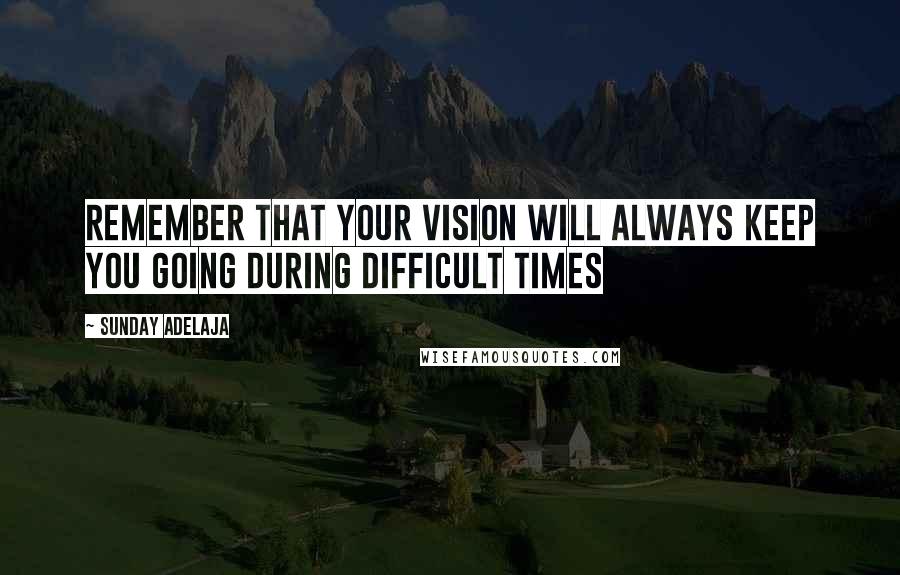 REMEMBER THAT YOUR VISION WILL ALWAYS KEEP YOU GOING DURING DIFFICULT TIMES

~ SUNDAY ADELAJA

WISEFAMOUSQUOTES.COM